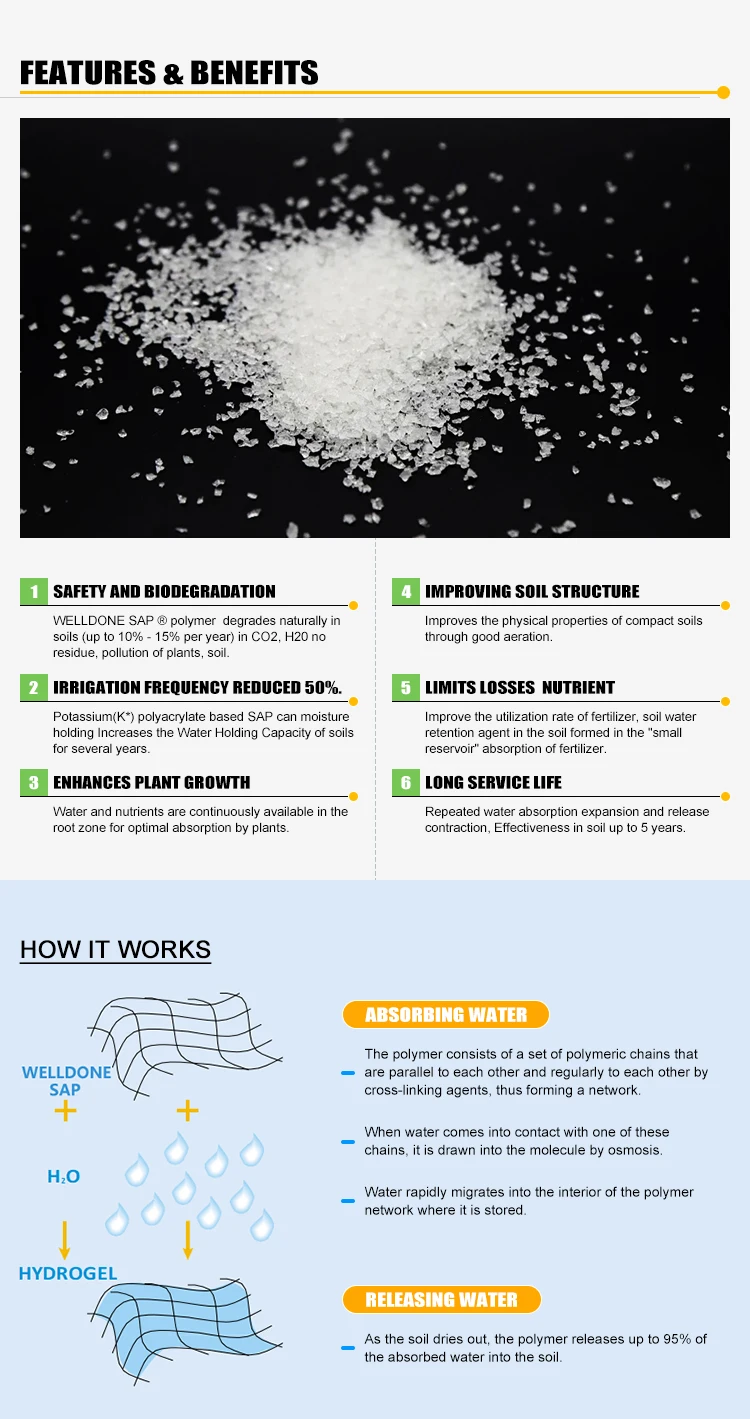 FEATURES & BENEFITS

1 SAFETY AND BIODEGRADATION

WELLDONE SAP ® polymer degrades naturally in soils (up to 10% - 15% per year) in CO2, H20 no residue, pollution of plants, soil.

2 IRRIGATION FREQUENCY REDUCED 50%.

Potassium(K*) polyacrylate based SAP can moisture holding Increases the Water Holding Capacity of soils for several years.

3 ENHANCES PLANT GROWTH

Water and nutrients are continuously available in the root zone for optimal absorption by plants.

4 IMPROVING SOIL STRUCTURE

Improves the physical properties of compact soils through good aeration.

5 LIMITS LOSSES NUTRIENT

Improve the utilization rate of fertilizer, soil water retention agent in the soil formed in the "small reservoir" absorption of fertilizer.

6 LONG SERVICE LIFE

Repeated water absorption expansion and release contraction, Effectiveness in soil up to 5 years.

HOW IT WORKS

WELLDONE SAP

+

+

$H_2O$

HYDROGEL

ABSORBING WATER

The polymer consists of a set of polymeric chains that are parallel to each other and regularly to each other by cross-linking agents, thus forming a network.

When water comes into contact with one of these chains, it is drawn into the molecule by osmosis.

Water rapidly migrates into the interior of the polymer network where it is stored.

RELEASING WATER

As the soil dries out, the polymer releases up to 95% of the absorbed water into the soil.